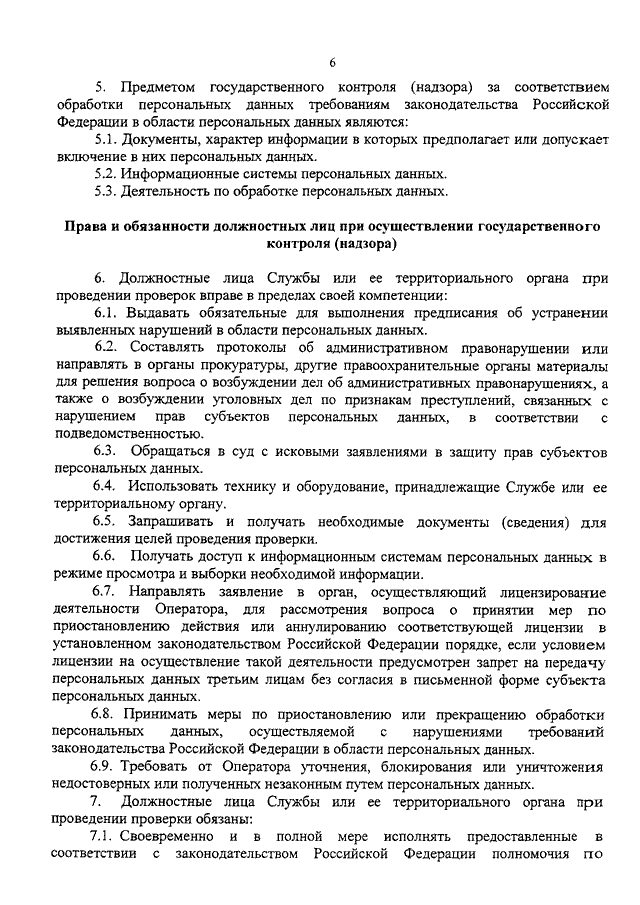 6

5. Предметом государственного контроля (надзора) за соответствием обработки персональных данных требованиям законодательства Российской Федерации в области персональных данных являются:

5.1. Документы, характер информации в которых предполагает или допускает включение в них персональных данных.

5.2. Информационные системы персональных данных.

5.3. Деятельность по обработке персональных данных.

Права и обязанности должностных лиц при осуществлении государственного контроля (надзора)

6. Должностные лица Службы или ее территориального органа при проведении проверок вправе в пределах своей компетенции:

6.1. Выдавать обязательные для выполнения предписания об устранении выявленных нарушений в области персональных данных.

6.2. Составлять протоколы об административном правонарушении или направлять в органы прокуратуры, другие правоохранительные органы материалы для решения вопроса о возбуждении дел об административных правонарушениях, а также о возбуждении уголовных дел по признакам преступлений, связанных с нарушением прав субъектов персональных данных, в соответствии с подведомственностью.

6.3. Обращаться в суд с исковыми заявлениями в защиту прав субъектов персональных данных.

6.4. Использовать технику и оборудование, принадлежащие Службе или ее территориальному органу.

6.5. Запрашивать и получать необходимые документы (сведения) для достижения целей проведения проверки.

6.6. Получать доступ к информационным системам персональных данных в режиме просмотра и выборки необходимой информации.

6.7. Направлять заявление в орган, осуществляющий лицензирование деятельности Оператора, для рассмотрения вопроса о принятии мер по приостановлению действия или аннулированию соответствующей лицензии в установленном законодательством Российской Федерации порядке, если условием лицензии на осуществление такой деятельности предусмотрен запрет на передачу персональных данных третьим лицам без согласия в письменной форме субъекта персональных данных.

6.8. Принимать меры по приостановлению или прекращению обработки персональных данных, осуществляемой с нарушениями требований законодательства Российской Федерации в области персональных данных.

6.9. Требовать от Оператора уточнения, блокирования или уничтожения недостоверных или полученных незаконным путем персональных данных.

7. Должностные лица Службы или ее территориального органа при проведении проверки обязаны:

7.1. Своевременно и в полной мере исполнять предоставленные в соответствии с законодательством Российской Федерации полномочия по